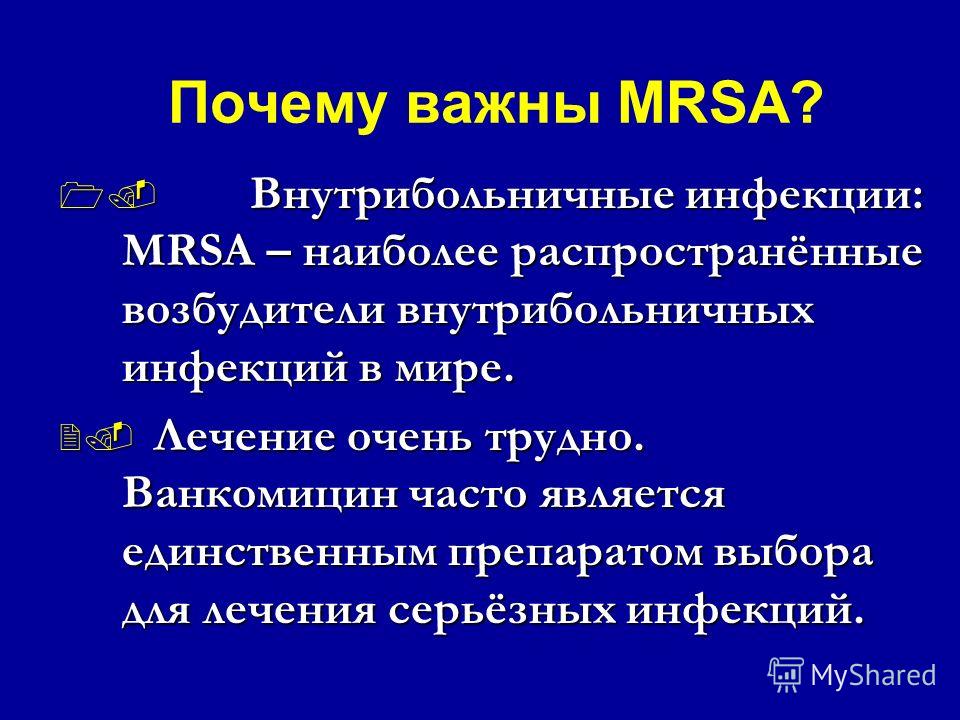 Почему важны MRSA?

1. Внутрибольничные инфекции: MRSA – наиболее распространённые возбудители внутрибольничных инфекций в мире.

2. Лечение очень трудно. Ванкомицин часто является единственным препаратом выбора для лечения серьёзных инфекций.

MyShared